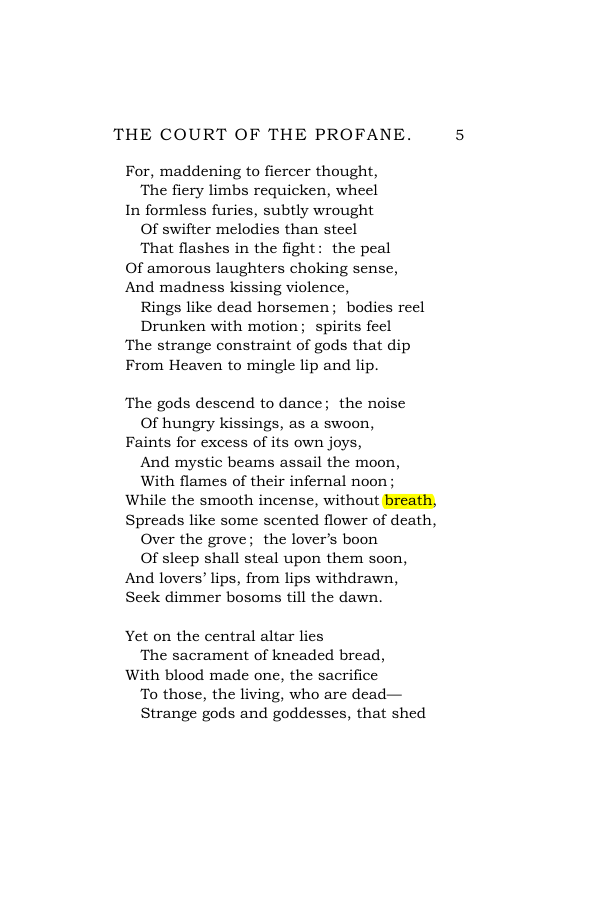 THE COURT OF THE PROFANE. 5

For, maddening to fiercer thought,
The fiery limbs requicken, wheel
In formless furies, subtly wrought
Of swifter melodies than steel
That flashes in the fight: the peal
Of amorous laughters choking sense,
And madness kissing violence,
Rings like dead horsemen; bodies reel
Drunken with motion; spirits feel
The strange constraint of gods that dip
From Heaven to mingle lip and lip.

The gods descend to dance; the noise
Of hungry kissings, as a swoon,
Faints for excess of its own joys,
And mystic beams assail the moon,
With flames of their infernal noon;
While the smooth incense, without breath,
Spreads like some scented flower of death,
Over the grove; the lover's boon
Of sleep shall steal upon them soon,
And lovers' lips, from lips withdrawn,
Seek dimmer bosoms till the dawn.

Yet on the central altar lies
The sacrament of kneaded bread,
With blood made one, the sacrifice
To those, the living, who are dead—
Strange gods and goddesses, that shed